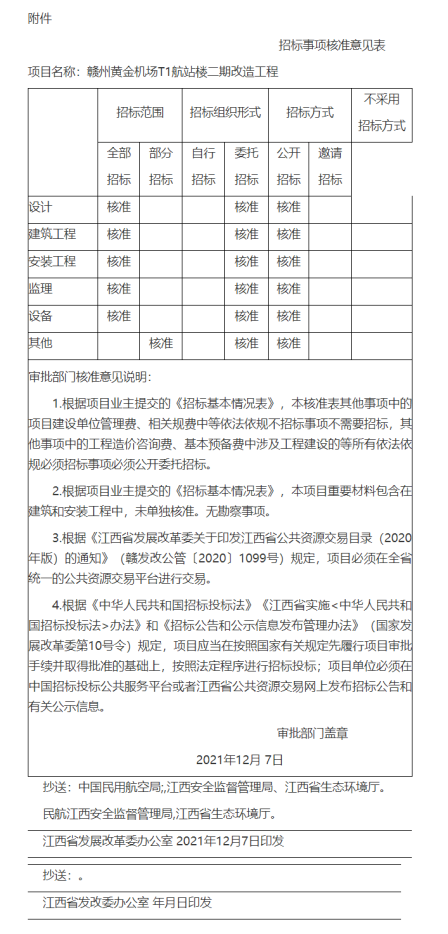 附件

招标事项核准意见表

项目名称：赣州黄金机场T1航站楼二期改造工程

| | 招标范围 | | 招标组织形式 | | 招标方式 | | 不采用招标方式 |
|---|---|---|---|---|---|---|---|
| | 全部招标 | 部分招标 | 自行招标 | 委托招标 | 公开招标 | 邀请招标 | |
| 设计 | 核准 | | | 核准 | 核准 | | |
| 建筑工程 | 核准 | | | 核准 | 核准 | | |
| 安装工程 | 核准 | | | 核准 | 核准 | | |
| 监理 | 核准 | | | 核准 | 核准 | | |
| 设备 | 核准 | | | 核准 | 核准 | | |
| 其他 | | 核准 | | 核准 | 核准 | | |

审批部门核准意见说明：

1.根据项目业主提交的《招标基本情况表》，本核准表其他事项中的项目建设单位管理费、相关规费中等依法依规不招标事项不需要招标，其他事项中的工程造价咨询费、基本预备费中涉及工程建设的等所有依法依规必须招标事项必须公开委托招标。

2.根据项目业主提交的《招标基本情况表》，本项目重要材料包含在建筑和安装工程中，未单独核准。无勘察事项。

3.根据《江西省发展改革委关于印发江西省公共资源交易目录（2020年版）的通知》（赣发改公管〔2020〕1099号）规定，项目必须在全省统一的公共资源交易平台进行交易。

4.根据《中华人民共和国招标投标法》《江西省实施<中华人民共和国招标投标法>办法》和《招标公告和公示信息发布管理办法》（国家发展改革委第10号令）规定，项目应当在按照国家有关规定先履行项目审批手续并取得批准的基础上，按照法定程序进行招标投标；项目单位必须在中国招标投标公共服务平台或者江西省公共资源交易网上发布招标公告和有关公示信息。

审批部门盖章

2021年12月 7日

抄送：中国民用航空局;,江西安全监督管理局、江西省生态环境厅。

民航江西安全监督管理局,江西省生态环境厅。

江西省发展改革委办公室 2021年12月7日印发

抄送：。

江西省发改委办公室 年月日印发